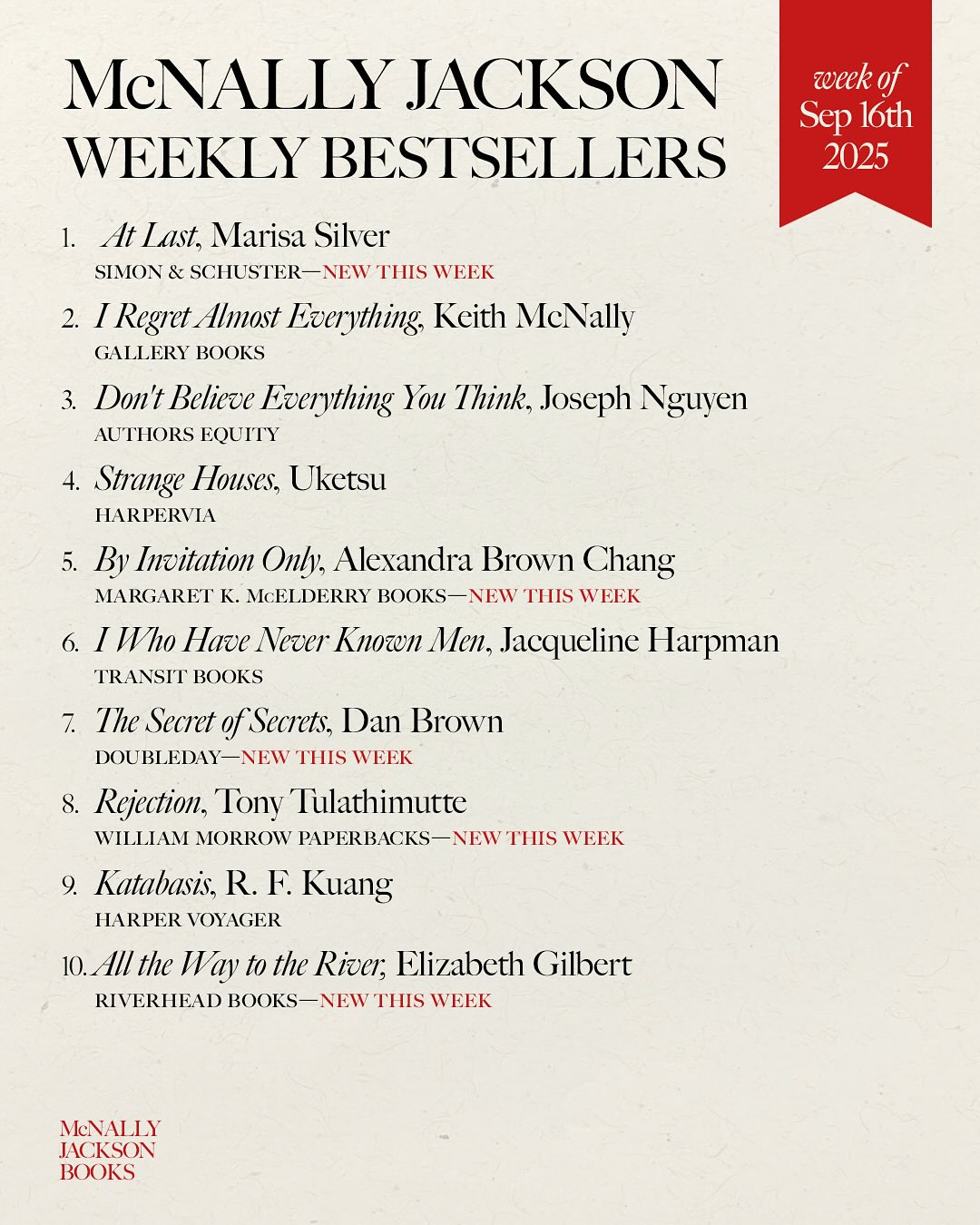 McNALLY JACKSON
WEEKLY BESTSELLERS

week of
Sep 16th
2025

1. At Last, Marisa Silver
SIMON & SCHUSTER—NEW THIS WEEK

2. I Regret Almost Everything, Keith McNally
GALLERY BOOKS

3. Don't Believe Everything You Think, Joseph Nguyen
AUTHORS EQUITY

4. Strange Houses, Uketsu
HARPERVIA

5. By Invitation Only, Alexandra Brown Chang
MARGARET K. McELDERRY BOOKS—NEW THIS WEEK

6. I Who Have Never Known Men, Jacqueline Harpman
TRANSIT BOOKS

7. The Secret of Secrets, Dan Brown
DOUBLEDAY—NEW THIS WEEK

8. Rejection, Tony Tulathimutte
WILLIAM MORROW PAPERBACKS—NEW THIS WEEK

9. Katabasis, R. F. Kuang
HARPER VOYAGER

10. All the Way to the River, Elizabeth Gilbert
RIVERHEAD BOOKS—NEW THIS WEEK

McNALLY
JACKSON
BOOKS